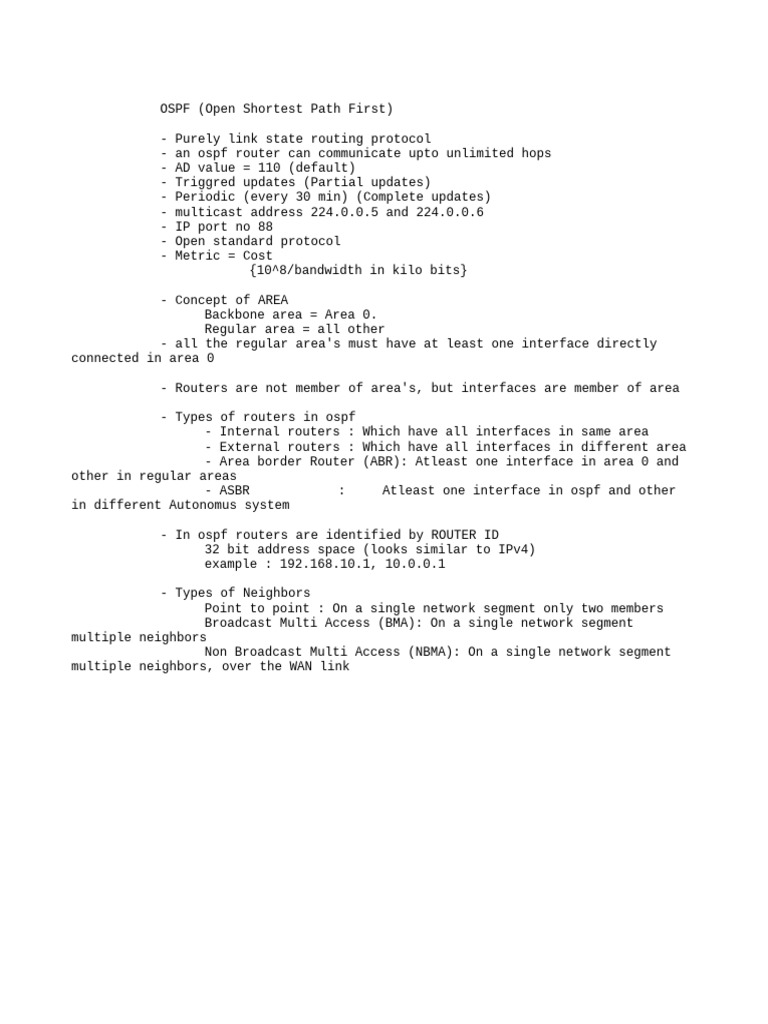 OSPF (Open Shortest Path First)

- Purely link state routing protocol
- an ospf router can communicate upto unlimited hops
- AD value = 110 (default)
- Triggred updates (Partial updates)
- Periodic (every 30 min) (Complete updates)
- multicast address 224.0.0.5 and 224.0.0.6
- IP port no 88
- Open standard protocol
- Metric = Cost
{10^8/bandwidth in kilo bits}

- Concept of AREA
Backbone area = Area 0.
Regular area = all other
- all the regular area's must have at least one interface directly connected in area 0

- Routers are not member of area's, but interfaces are member of area

- Types of routers in ospf
- Internal routers : Which have all interfaces in same area
- External routers : Which have all interfaces in different area
- Area border Router (ABR): Atleast one interface in area 0 and other in regular areas
- ASBR : Atleast one interface in ospf and other in different Autonomus system

- In ospf routers are identified by ROUTER ID
32 bit address space (looks similar to IPv4)
example : 192.168.10.1, 10.0.0.1

- Types of Neighbors
Point to point : On a single network segment only two members
Broadcast Multi Access (BMA): On a single network segment multiple neighbors
Non Broadcast Multi Access (NBMA): On a single network segment multiple neighbors, over the WAN link